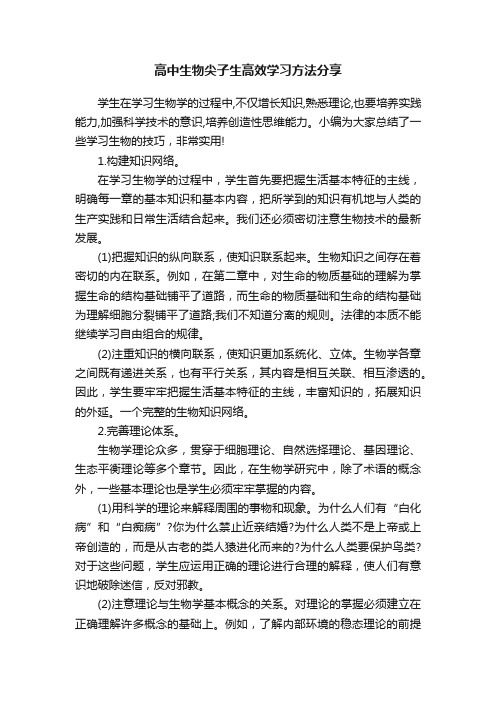 高中生物尖子生高效学习方法分享

学生在学习生物学的过程中,不仅增长知识,熟悉理论,也要培养实践能力,加强科学技术的意识,培养创造性思维能力。小编为大家总结了一些学习生物的技巧，非常实用!

1.构建知识网络。

在学习生物学的过程中，学生首先要把握生活基本特征的主线，明确每一章的基本知识和基本内容，把所学到的知识有机地与人类的生产实践和日常生活结合起来。我们还必须密切注意生物技术的最新发展。

(1)把握知识的纵向联系，使知识联系起来。生物知识之间存在着密切的内在联系。例如，在第二章中，对生命的物质基础的理解为掌握生命的结构基础铺平了道路，而生命的物质基础和生命的结构基础为理解细胞分裂铺平了道路;我们不知道分离的规则。法律的本质不能继续学习自由组合的规律。

(2)注重知识的横向联系，使知识更加系统化、立体。生物学各章之间既有递进关系，也有平行关系，其内容是相互关联、相互渗透的。因此，学生要牢牢把握生活基本特征的主线，丰富知识的，拓展知识的外延。一个完整的生物知识网络。

2.完善理论体系。

生物学理论众多，贯穿于细胞理论、自然选择理论、基因理论、生态平衡理论等多个章节。因此，在生物学研究中，除了术语的概念外，一些基本理论也是学生必须牢牢掌握的内容。

(1)用科学的理论来解释周围的事物和现象。为什么人们有“白化病”和“白痴病”?你为什么禁止近亲结婚?为什么人类不是上帝或上帝创造的，而是从古老的类人猿进化而来的?为什么人类要保护鸟类?对于这些问题，学生应运用正确的理论进行合理的解释，使人们有意识地破除迷信，反对邪教。

(2)注意理论与生物学基本概念的关系。对理论的掌握必须建立在正确理解许多概念的基础上。例如，了解内部环境的稳态理论的前提